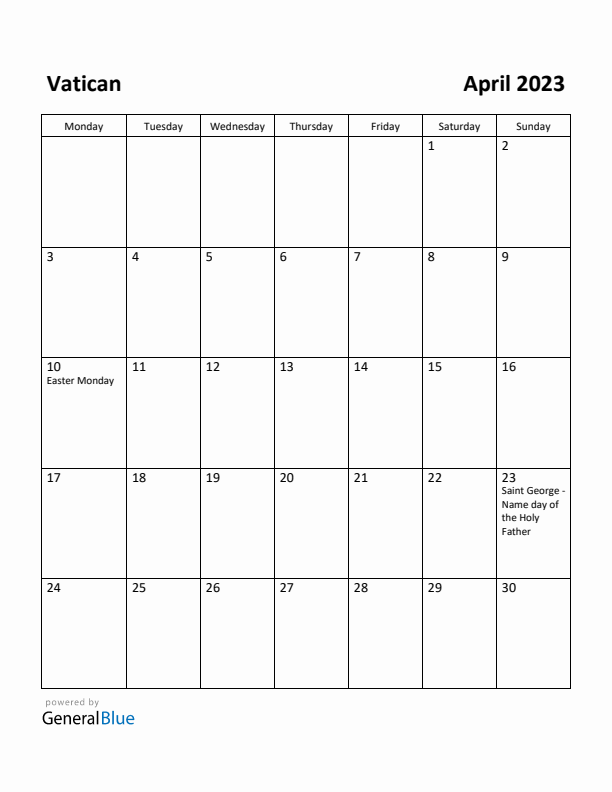 Vatican

April 2023

| Monday | Tuesday | Wednesday | Thursday | Friday | Saturday | Sunday |
|---|---|---|---|---|---|---|
| | | | | | 1 | 2 |
| 3 | 4 | 5 | 6 | 7 | 8 | 9 |
| 10 Easter Monday | 11 | 12 | 13 | 14 | 15 | 16 |
| 17 | 18 | 19 | 20 | 21 | 22 | 23 Saint George - Name day of the Holy Father |
| 24 | 25 | 26 | 27 | 28 | 29 | 30 |

powered by
GeneralBlue